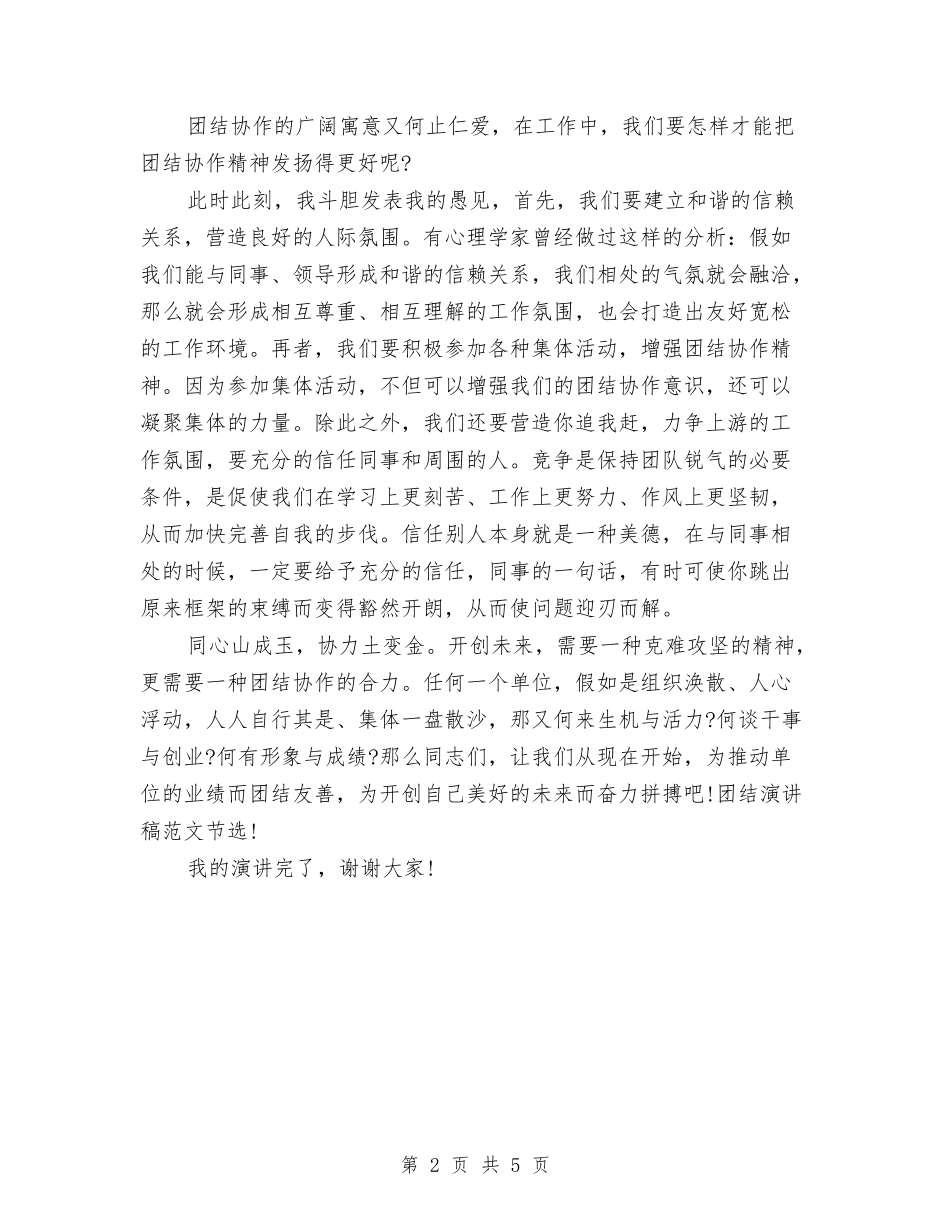 团结协作的广阔寓意又何止仁爱，在工作中，我们要怎样才能把团结协作精神发扬得更好呢?

此时此刻，我斗胆发表我的愚见，首先，我们要建立和谐的信赖关系，营造良好的人际氛围。有心理学家曾经做过这样的分析：假如我们能与同事、领导形成和谐的信赖关系，我们相处的气氛就会融洽，那么就会形成相互尊重、相互理解的工作氛围，也会打造出友好宽松的工作环境。再者，我们要积极参加各种集体活动，增强团结协作精神。因为参加集体活动，不但可以增强我们的团结协作意识，还可以凝聚集体的力量。除此之外，我们还要营造你追我赶，力争上游的工作氛围，要充分的信任同事和周围的人。竞争是保持团队锐气的必要条件，是促使我们在学习上更刻苦、工作上更努力、作风上更坚韧，从而加快完善自我的步伐。信任别人本身就是一种美德，在与同事相处的时候，一定要给予充分的信任，同事的一句话，有时可使你跳出原来框架的束缚而变得豁然开朗，从而使问题迎刃而解。

同心山成玉，协力土变金。开创未来，需要一种克难攻坚的精神，更需要一种团结协作的合力。任何一个单位，假如是组织涣散、人心浮动，人人自行其是、集体一盘散沙，那又何来生机与活力?何谈干事与创业?何有形象与成绩?那么同志们，让我们从现在开始，为推动单位的业绩而团结友善，为开创自己美好的未来而奋力拼搏吧!团结演讲稿范文节选!

我的演讲完了，谢谢大家!

第 2 页 共 5 页